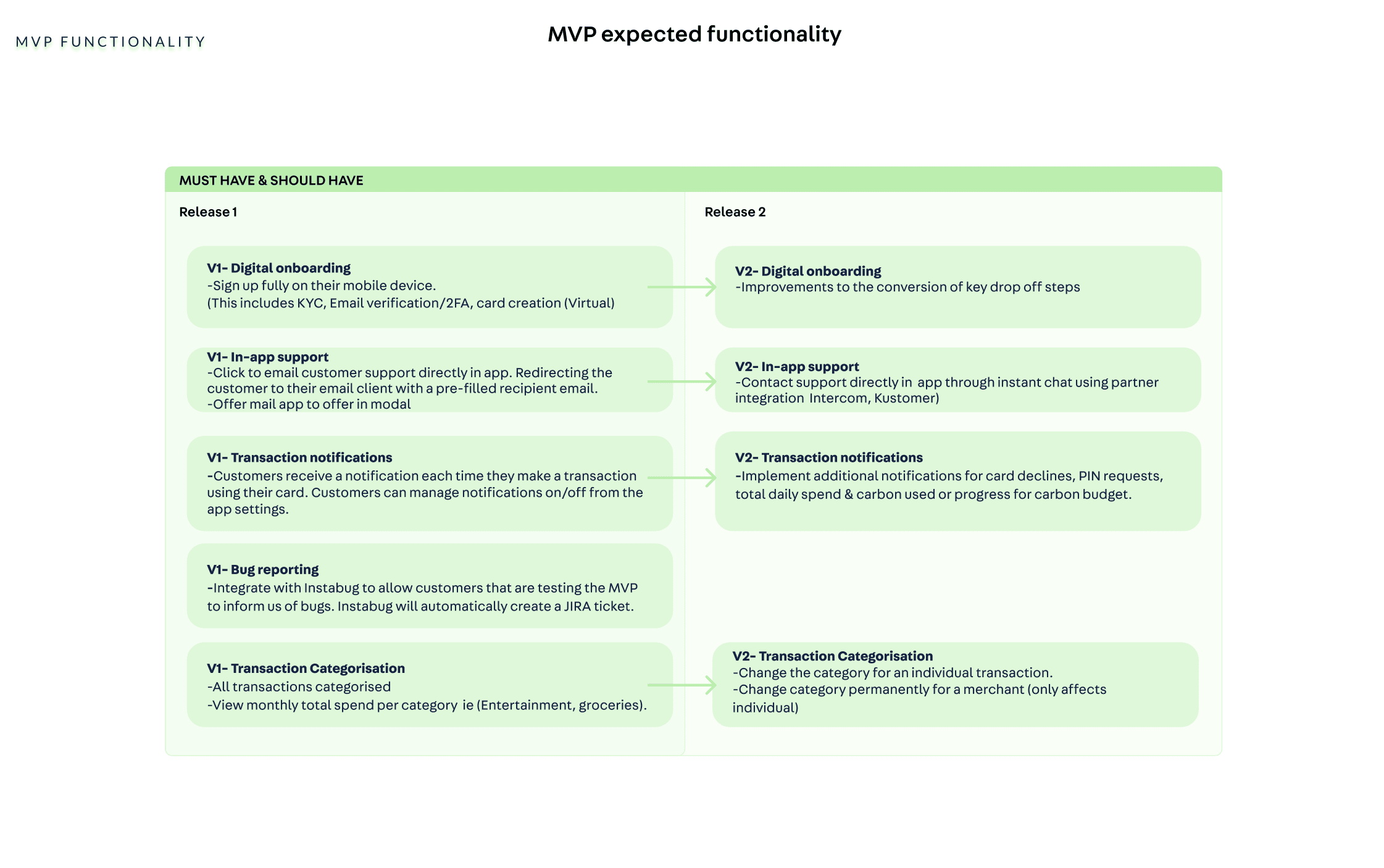 MVP FUNCTIONALITY

MVP expected functionality

MUST HAVE & SHOULD HAVE

Release 1

V1- Digital onboarding
-Sign up fully on their mobile device.
(This includes KYC, Email verification/2FA, card creation (Virtual)

V1- In-app support
-Click to email customer support directly in app. Redirecting the customer to their email client with a pre-filled recipient email.
-Offer mail app to offer in modal

V1- Transaction notifications
-Customers receive a notification each time they make a transaction using their card. Customers can manage notifications on/off from the app settings.

V1- Bug reporting
-Integrate with Instabug to allow customers that are testing the MVP to inform us of bugs. Instabug will automatically create a JIRA ticket.

V1- Transaction Categorisation
-All transactions categorised
-View monthly total spend per category ie (Entertainment, groceries).

Release 2

V2- Digital onboarding
-Improvements to the conversion of key drop off steps

V2- In-app support
-Contact support directly in app through instant chat using partner integration Intercom, Kustomer)

V2- Transaction notifications
-Implement additional notifications for card declines, PIN requests, total daily spend & carbon used or progress for carbon budget.

V2- Transaction Categorisation
-Change the category for an individual transaction.
-Change category permanently for a merchant (only affects individual)